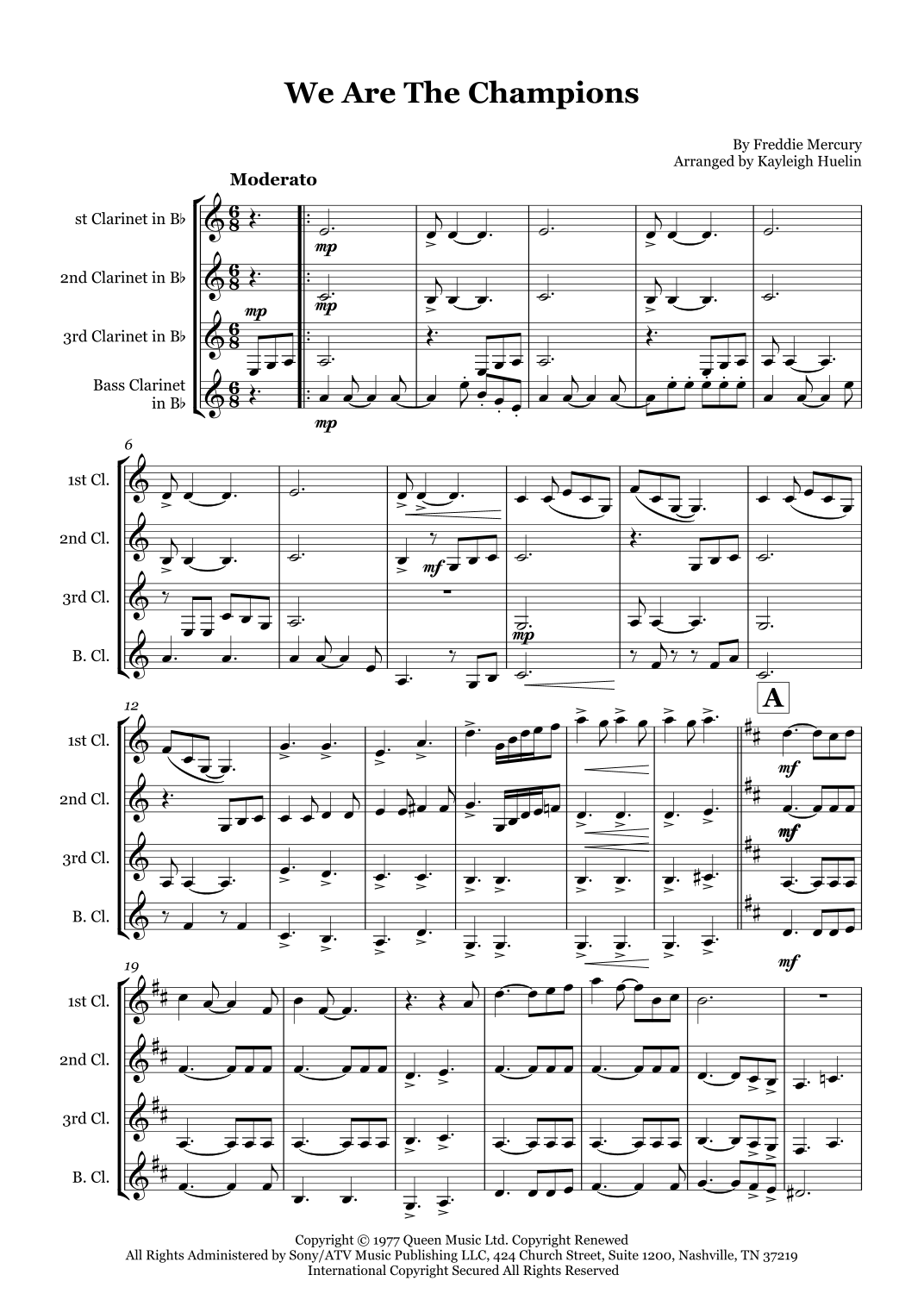 We Are The Champions

By Freddie Mercury
Arranged by Kayleigh Huelin

Moderato

st Clarinet in B♭

2nd Clarinet in B♭

3rd Clarinet in B♭

Bass Clarinet in B♭

mp

mp

mp

mp

6

1st Cl.

2nd Cl.

3rd Cl.

B. Cl.

mf

mp

12

A

1st Cl.

2nd Cl.

3rd Cl.

B. Cl.

mf

mf

mf

19

1st Cl.

2nd Cl.

3rd Cl.

B. Cl.

Copyright © 1977 Queen Music Ltd. Copyright Renewed
All Rights Administered by Sony/ATV Music Publishing LLC, 424 Church Street, Suite 1200, Nashville, TN 37219
International Copyright Secured All Rights Reserved